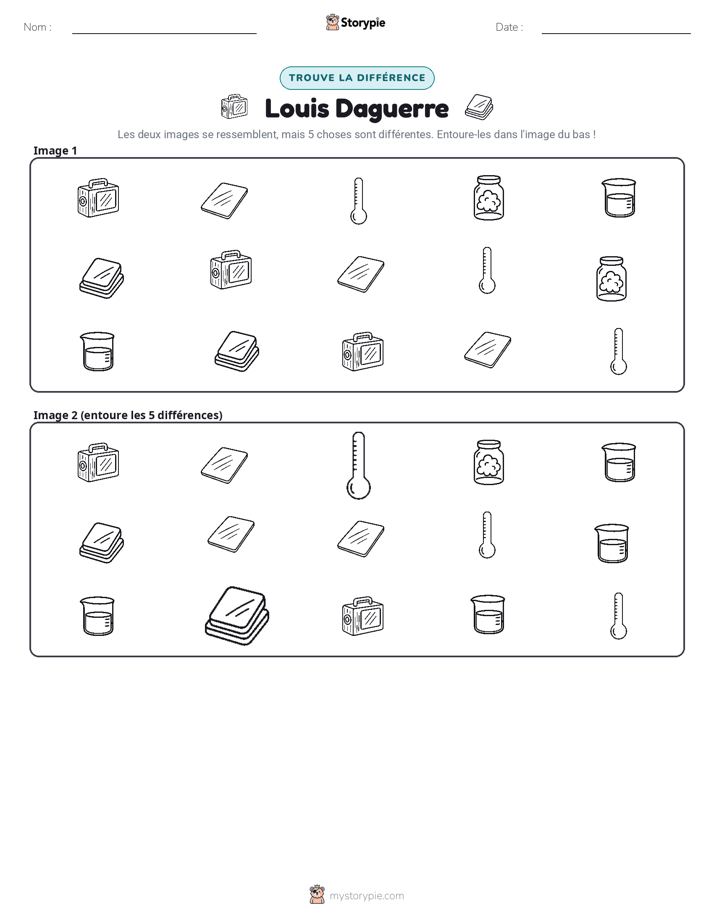 Nom : ____ Storypie Date : ____

TROUVE LA DIFFÉRENCE

Louis Daguerre

Les deux images se ressemblent, mais 5 choses sont différentes. Entoure-les dans l'image du bas !

Image 1

Image 2 (entoure les 5 différences)

mystorypie.com